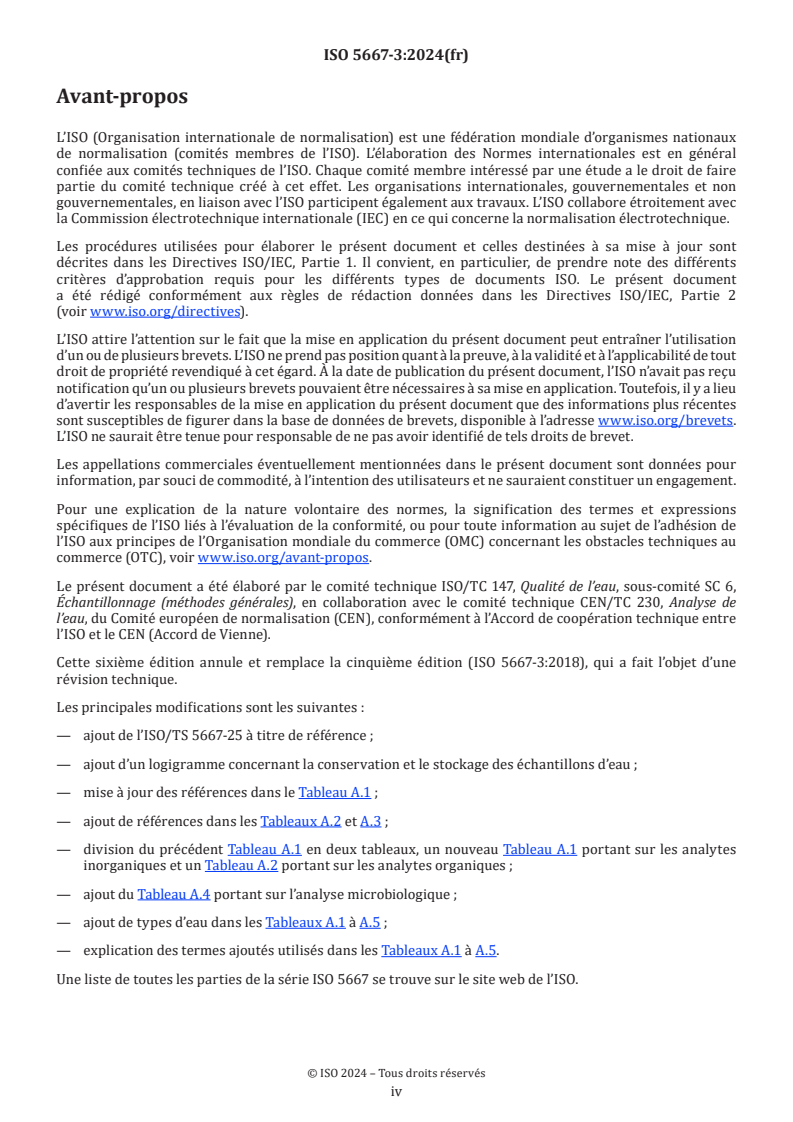 ISO 5667-3:2024(fr)

Avant-propos

L'ISO (Organisation internationale de normalisation) est une fédération mondiale d'organismes nationaux de normalisation (comités membres de l'ISO). L'élaboration des Normes internationales est en général confiée aux comités techniques de l'ISO. Chaque comité membre intéressé par une étude a le droit de faire partie du comité technique créé à cet effet. Les organisations internationales, gouvernementales et non gouvernementales, en liaison avec l'ISO participent également aux travaux. L'ISO collabore étroitement avec la Commission électrotechnique internationale (IEC) en ce qui concerne la normalisation électrotechnique.

Les procédures utilisées pour élaborer le présent document et celles destinées à sa mise à jour sont décrites dans les Directives ISO/IEC, Partie 1. Il convient, en particulier, de prendre note des différents critères d'approbation requis pour les différents types de documents ISO. Le présent document a été rédigé conformément aux règles de rédaction données dans les Directives ISO/IEC, Partie 2 (voir www.iso.org/directives).

L'ISO attire l'attention sur le fait que la mise en application du présent document peut entraîner l'utilisation d'un ou de plusieurs brevets. L'ISO ne prend pas position quant à la preuve, à la validité et à l'applicabilité de tout droit de propriété revendiqué à cet égard. À la date de publication du présent document, l'ISO n'avait pas reçu notification qu'un ou plusieurs brevets pouvaient être nécessaires à sa mise en application. Toutefois, il y a lieu d'avertir les responsables de la mise en application du présent document que des informations plus récentes sont susceptibles de figurer dans la base de données de brevets, disponible à l'adresse www.iso.org/brevets. L'ISO ne saurait être tenue pour responsable de ne pas avoir identifié de tels droits de brevet.

Les appellations commerciales éventuellement mentionnées dans le présent document sont données pour information, par souci de commodité, à l'intention des utilisateurs et ne sauraient constituer un engagement.

Pour une explication de la nature volontaire des normes, la signification des termes et expressions spécifiques de l'ISO liés à l'évaluation de la conformité, ou pour toute information au sujet de l'adhésion de l'ISO aux principes de l'Organisation mondiale du commerce (OMC) concernant les obstacles techniques au commerce (OTC), voir www.iso.org/avant-propos.

Le présent document a été élaboré par le comité technique ISO/TC 147, Qualité de l'eau, sous-comité SC 6, Échantillonnage (méthodes générales), en collaboration avec le comité technique CEN/TC 230, Analyse de l'eau, du Comité européen de normalisation (CEN), conformément à l'Accord de coopération technique entre l'ISO et le CEN (Accord de Vienne).

Cette sixième édition annule et remplace la cinquième édition (ISO 5667-3:2018), qui a fait l'objet d'une révision technique.

Les principales modifications sont les suivantes :

— ajout de l'ISO/TS 5667-25 à titre de référence ;

— ajout d'un logigramme concernant la conservation et le stockage des échantillons d'eau ;

— mise à jour des références dans le Tableau A.1 ;

— ajout de références dans les Tableaux A.2 et A.3 ;

— division du précédent Tableau A.1 en deux tableaux, un nouveau Tableau A.1 portant sur les analytes inorganiques et un Tableau A.2 portant sur les analytes organiques ;

— ajout du Tableau A.4 portant sur l'analyse microbiologique ;

— ajout de types d'eau dans les Tableaux A.1 à A.5 ;

— explication des termes ajoutés utilisés dans les Tableaux A.1 à A.5.

Une liste de toutes les parties de la série ISO 5667 se trouve sur le site web de l'ISO.

© ISO 2024 – Tous droits réservés
iv